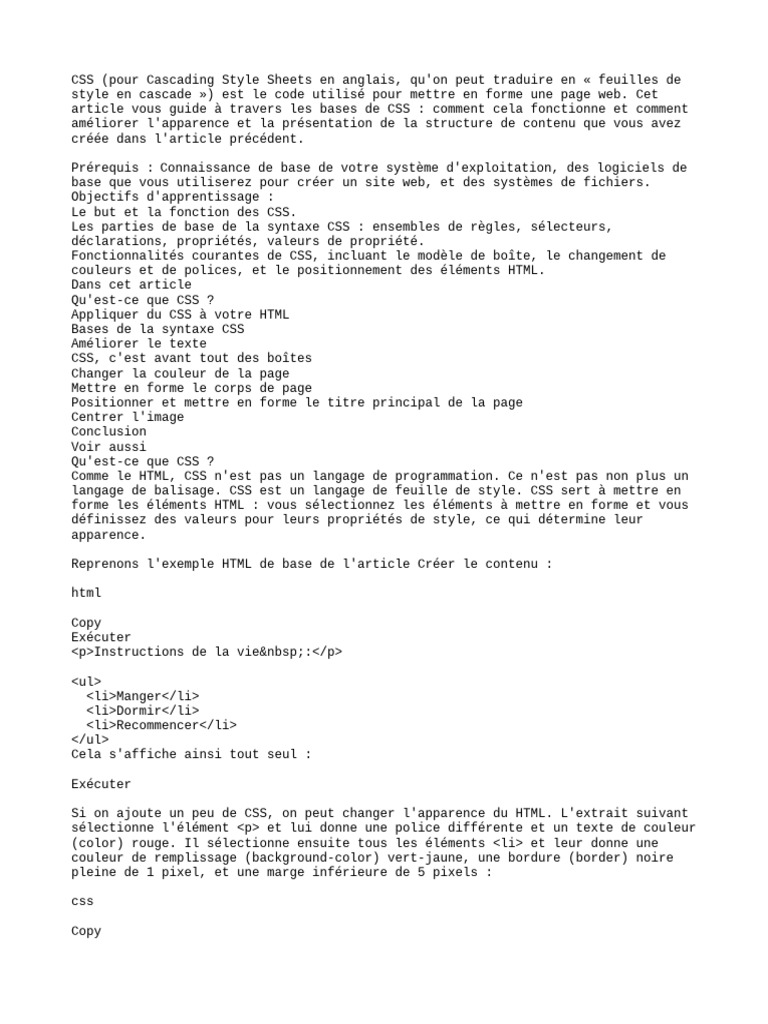 CSS (pour Cascading Style Sheets en anglais, qu'on peut traduire en « feuilles de style en cascade ») est le code utilisé pour mettre en forme une page web. Cet article vous guide à travers les bases de CSS : comment cela fonctionne et comment améliorer l'apparence et la présentation de la structure de contenu que vous avez créée dans l'article précédent.

Prérequis : Connaissance de base de votre système d'exploitation, des logiciels de base que vous utiliserez pour créer un site web, et des systèmes de fichiers.
Objectifs d'apprentissage :
Le but et la fonction des CSS.
Les parties de base de la syntaxe CSS : ensembles de règles, sélecteurs, déclarations, propriétés, valeurs de propriété.
Fonctionnalités courantes de CSS, incluant le modèle de boîte, le changement de couleurs et de polices, et le positionnement des éléments HTML.
Dans cet article
Qu'est-ce que CSS ?
Appliquer du CSS à votre HTML
Bases de la syntaxe CSS
Améliorer le texte
CSS, c'est avant tout des boîtes
Changer la couleur de la page
Mettre en forme le corps de page
Positionner et mettre en forme le titre principal de la page
Centrer l'image
Conclusion
Voir aussi
Qu'est-ce que CSS ?
Comme le HTML, CSS n'est pas un langage de programmation. Ce n'est pas non plus un langage de balisage. CSS est un langage de feuille de style. CSS sert à mettre en forme les éléments HTML : vous sélectionnez les éléments à mettre en forme et vous définissez des valeurs pour leurs propriétés de style, ce qui détermine leur apparence.

Reprenons l'exemple HTML de base de l'article Créer le contenu :

html

Copy
Exécuter
<p>Instructions de la vie&nbsp;:</p>

<ul>
  <li>Manger</li>
  <li>Dormir</li>
  <li>Recommencer</li>
</ul>
Cela s'affiche ainsi tout seul :

Exécuter

Si on ajoute un peu de CSS, on peut changer l'apparence du HTML. L'extrait suivant sélectionne l'élément <p> et lui donne une police différente et un texte de couleur (color) rouge. Il sélectionne ensuite tous les éléments <li> et leur donne une couleur de remplissage (background-color) vert-jaune, une bordure (border) noire pleine de 1 pixel, et une marge inférieure de 5 pixels :

css

Copy